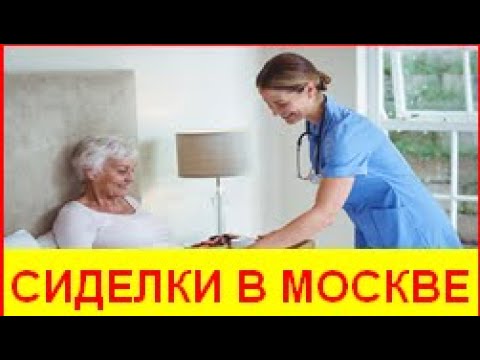 СИДЕЛКИ В МОСКВЕ